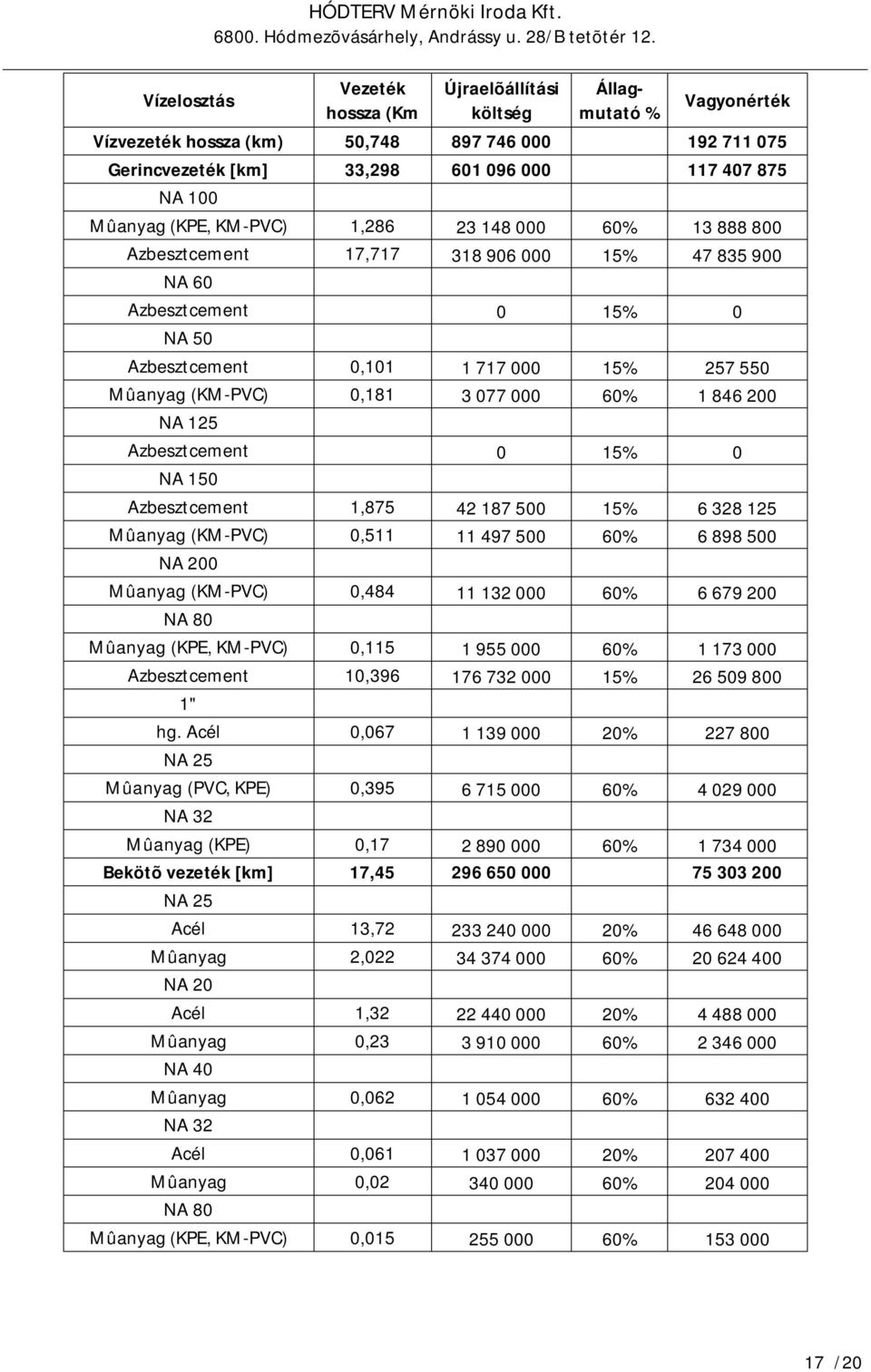 HÓDTERV Mérnöki Iroda Kft.
6800. Hódmezõvásárhely, Andrássy u. 28/B tetõtér 12.

| Vízelosztás | Vezeték hossza (Km | Újraelõállítási költség | Állag-mutató % | Vagyonérték |
|---|---|---|---|---|
| Vízvezeték hossza (km) | 50,748 | 897 746 000 | | 192 711 075 |
| Gerincvezeték [km] | 33,298 | 601 096 000 | | 117 407 875 |
| NA 100 | | | | |
| Mûanyag (KPE, KM-PVC) | 1,286 | 23 148 000 | 60% | 13 888 800 |
| Azbesztcement | 17,717 | 318 906 000 | 15% | 47 835 900 |
| NA 60 | | | | |
| Azbesztcement | | 0 | 15% | 0 |
| NA 50 | | | | |
| Azbesztcement | 0,101 | 1 717 000 | 15% | 257 550 |
| Mûanyag (KM-PVC) | 0,181 | 3 077 000 | 60% | 1 846 200 |
| NA 125 | | | | |
| Azbesztcement | | 0 | 15% | 0 |
| NA 150 | | | | |
| Azbesztcement | 1,875 | 42 187 500 | 15% | 6 328 125 |
| Mûanyag (KM-PVC) | 0,511 | 11 497 500 | 60% | 6 898 500 |
| NA 200 | | | | |
| Mûanyag (KM-PVC) | 0,484 | 11 132 000 | 60% | 6 679 200 |
| NA 80 | | | | |
| Mûanyag (KPE, KM-PVC) | 0,115 | 1 955 000 | 60% | 1 173 000 |
| Azbesztcement | 10,396 | 176 732 000 | 15% | 26 509 800 |
| 1" | | | | |
| hg. Acél | 0,067 | 1 139 000 | 20% | 227 800 |
| NA 25 | | | | |
| Mûanyag (PVC, KPE) | 0,395 | 6 715 000 | 60% | 4 029 000 |
| NA 32 | | | | |
| Mûanyag (KPE) | 0,17 | 2 890 000 | 60% | 1 734 000 |
| Bekötõ vezeték [km] | 17,45 | 296 650 000 | | 75 303 200 |
| NA 25 | | | | |
| Acél | 13,72 | 233 240 000 | 20% | 46 648 000 |
| Mûanyag | 2,022 | 34 374 000 | 60% | 20 624 400 |
| NA 20 | | | | |
| Acél | 1,32 | 22 440 000 | 20% | 4 488 000 |
| Mûanyag | 0,23 | 3 910 000 | 60% | 2 346 000 |
| NA 40 | | | | |
| Mûanyag | 0,062 | 1 054 000 | 60% | 632 400 |
| NA 32 | | | | |
| Acél | 0,061 | 1 037 000 | 20% | 207 400 |
| Mûanyag | 0,02 | 340 000 | 60% | 204 000 |
| NA 80 | | | | |
| Mûanyag (KPE, KM-PVC) | 0,015 | 255 000 | 60% | 153 000 |

17 /20